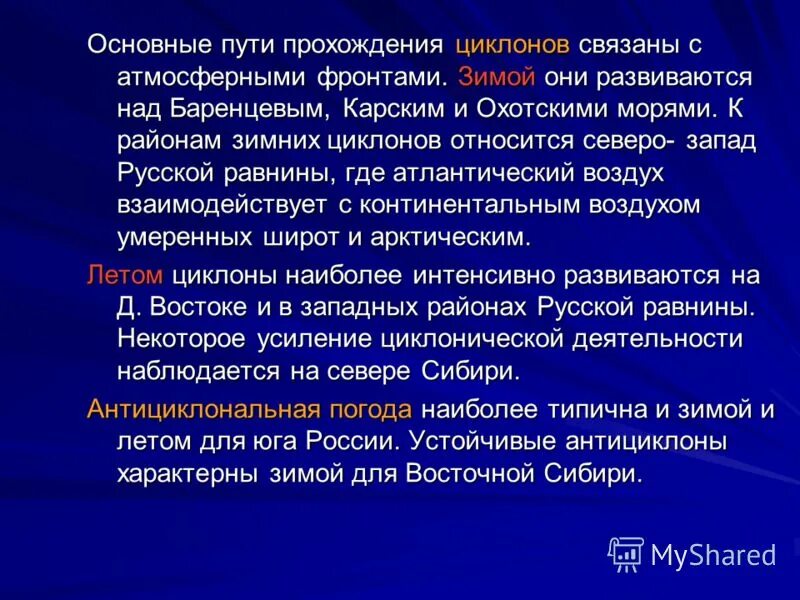 Основные пути прохождения циклонов связаны с атмосферными фронтами. Зимой они развиваются над Баренцевым, Карским и Охотскими морями. К районам зимних циклонов относится северо- запад Русской равнины, где атлантический воздух взаимодействует с континентальным воздухом умеренных широт и арктическим.

Летом циклоны наиболее интенсивно развиваются на Д. Востоке и в западных районах Русской равнины. Некоторое усиление циклонической деятельности наблюдается на севере Сибири.

Антициклональная погода наиболее типична и зимой и летом для юга России. Устойчивые антициклоны характерны зимой для Восточной Сибири.

MyShared